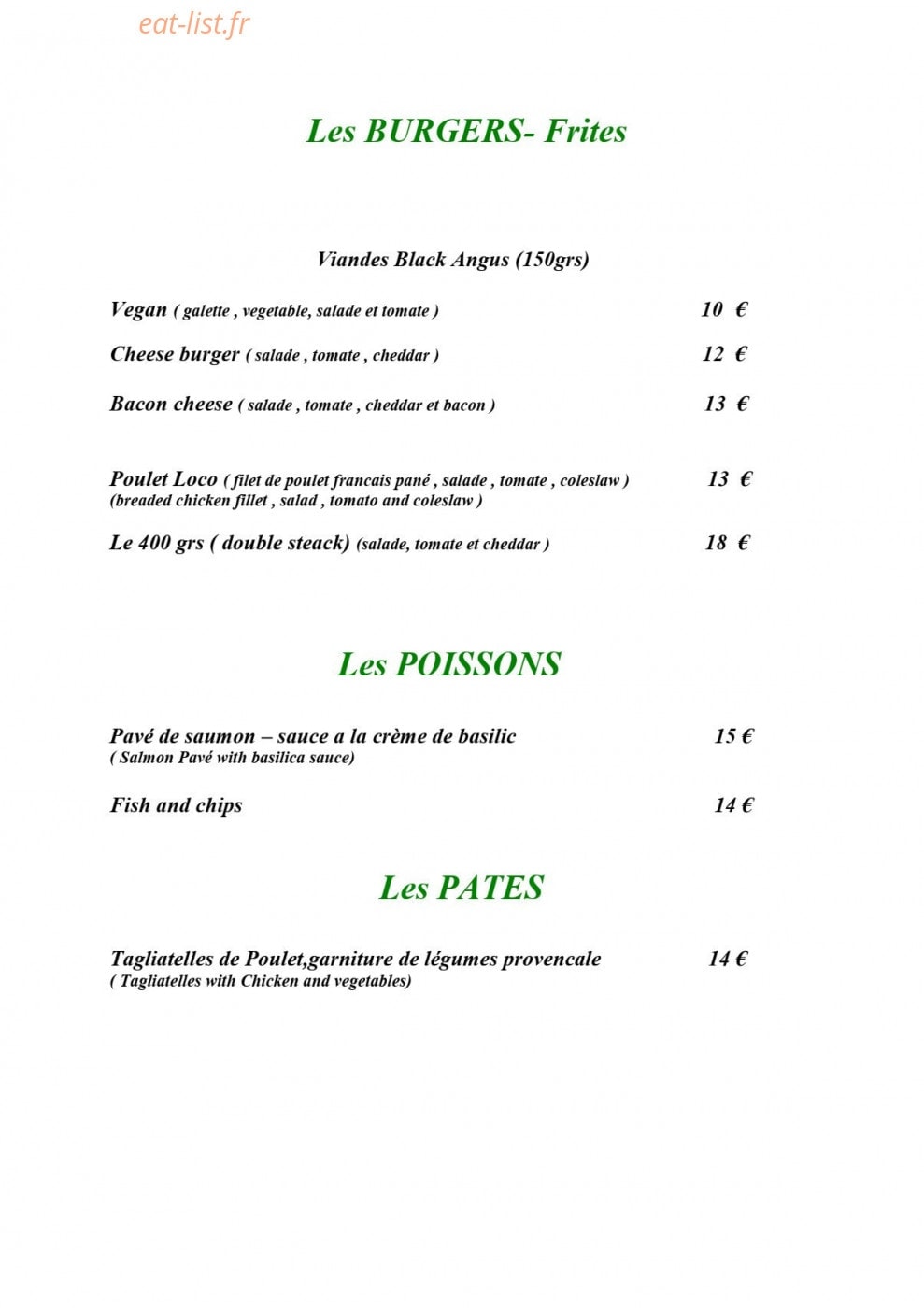 Les BURGERS- Frites

Viandes Black Angus (150grs)

Vegan ( galette , vegetable, salade et tomate ) 10 €

Cheese burger ( salade , tomate , cheddar ) 12 €

Bacon cheese ( salade , tomate , cheddar et bacon ) 13 €

Poulet Loco ( filet de poulet francais pané , salade , tomate , coleslaw ) 13 €
(breaded chicken fillet , salad , tomato and coleslaw )

Le 400 grs ( double steack) (salade, tomate et cheddar ) 18 €

Les POISSONS

Pavé de saumon – sauce a la crème de basilic 15 €
( Salmon Pavé with basilica sauce)

Fish and chips 14 €

Les PATES

Tagliatelles de Poulet,garniture de légumes provencale 14 €
( Tagliatelles with Chicken and vegetables)

eat-list.fr